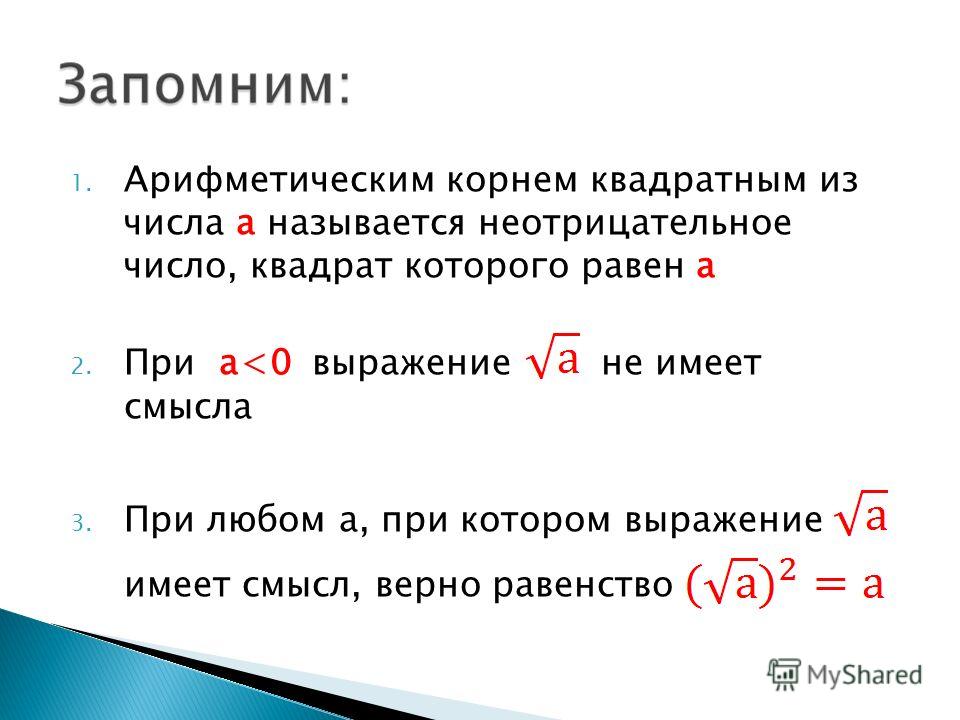 Запомним:

1. Арифметическим корнем квадратным из числа а называется неотрицательное число, квадрат которого равен а

2. При $a<0$ выражение $\sqrt{a}$ не имеет смысла

3. При любом а, при котором выражение $\sqrt{a}$ имеет смысл, верно равенство $(\sqrt{a})^2 = a$

MyShared